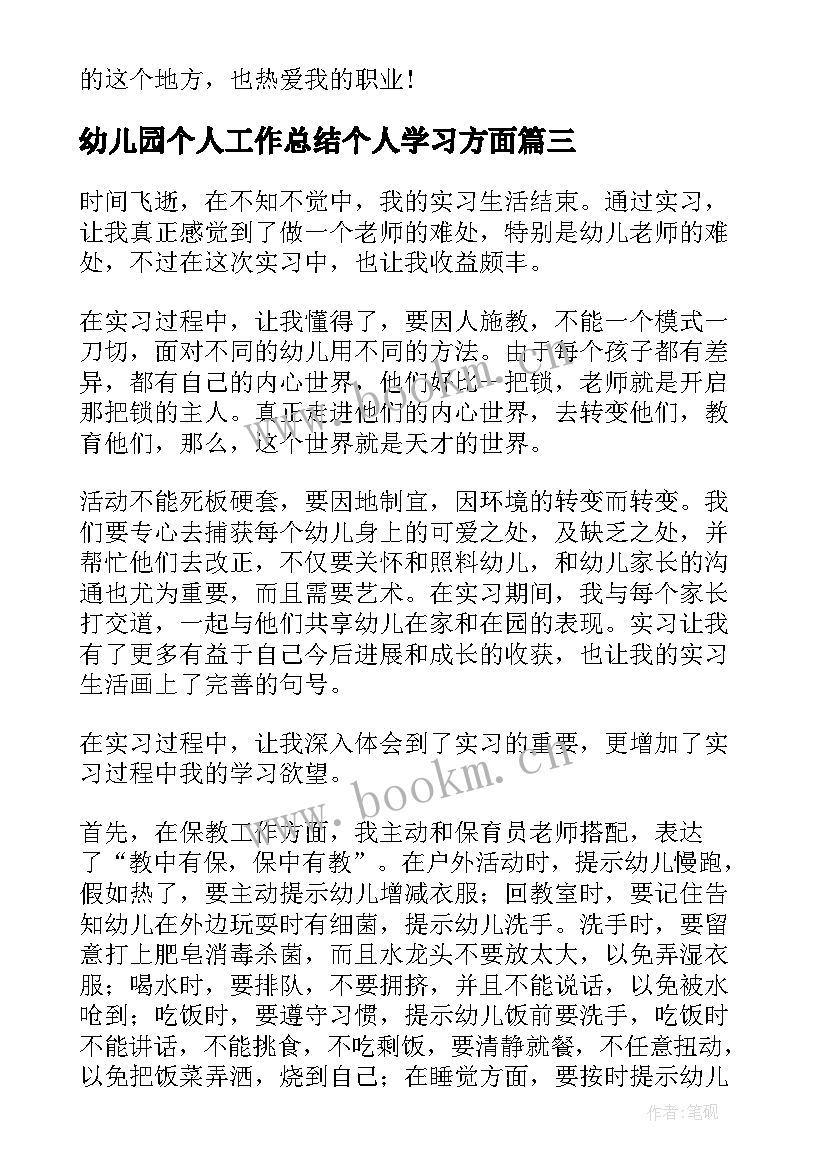 的这个地方，也热爱我的职业！

幼儿园个人工作总结个人学习方面篇三

时间飞逝，在不知不觉中，我的实习生活结束。通过实习，让我真正感觉到了做一个老师的难处，特别是幼儿老师的难处，不过在这次实习中，也让我收益颇丰。

在实习过程中，让我懂得了，要因人施教，不能一个模式一刀切，面对不同的幼儿用不同的方法。由于每个孩子都有差异，都有自己的内心世界，他们好比一把锁，老师就是开启那把锁的主人。真正走进他们的内心世界，去转变他们，教育他们，那么，这个世界就是天才的世界。

活动不能死板硬套，要因地制宜，因环境的转变而转变。我们要专心去捕获每个幼儿身上的可爱之处，及缺乏之处，并帮忙他们去改正，不仅要关怀和照料幼儿，和幼儿家长的沟通也尤为重要，而且需要艺术。在实习期间，我与每个家长打交道，一起与他们共享幼儿在家和在园的表现。实习让我有了更多有益于自己今后进展和成长的收获，也让我的实习生活画上了完善的句号。

在实习过程中，让我深入体会到了实习的重要，更增加了实习过程中我的学习欲望。

首先，在保教工作方面，我主动和保育员老师搭配，表达了“教中有保，保中有教”。在户外活动时，提示幼儿慢跑，假如热了，要主动提示幼儿增减衣服；回教室时，要记住告知幼儿在外边玩耍时有细菌，提示幼儿洗手。洗手时，要留意打上肥皂消毒杀菌，而且水龙头不要放太大，以免弄湿衣服；喝水时，要排队，不要拥挤，并且不能说话，以免被水呛到；吃饭时，要遵守习惯，提示幼儿饭前要洗手，吃饭时不能讲话，不能挑食，不吃剩饭，要清静就餐，不任意扭动，以免把饭菜弄洒，烧到自己；在睡觉方面，要按时提示幼儿

www.bookm.cn

作者:笔砚